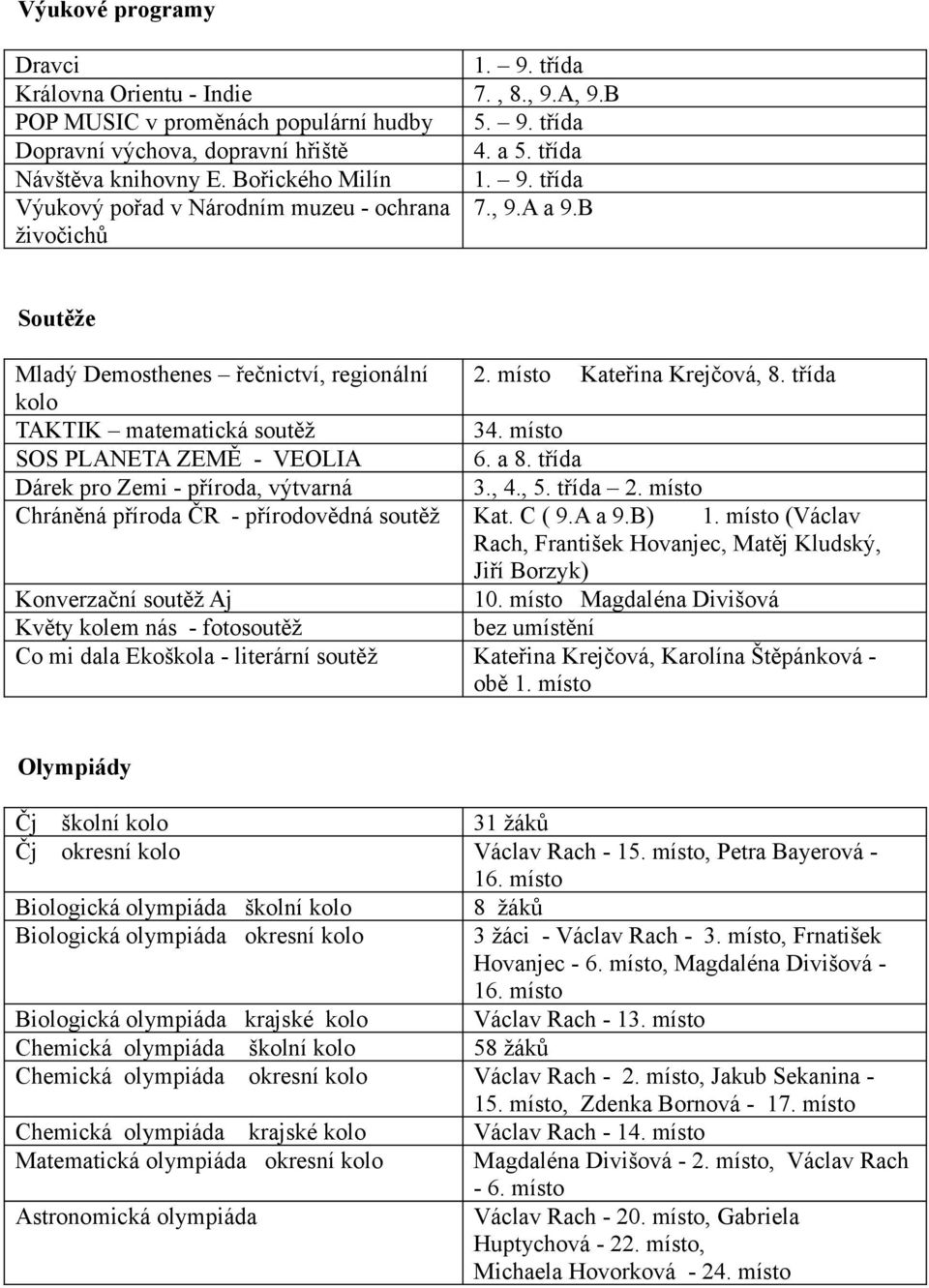 Výukové programy

| | |
|---|---|
| Dravci | 1. – 9. třída |
| Královna Orientu - Indie | 7. , 8., 9.A, 9.B |
| POP MUSIC v proměnách populární hudby | 5. – 9. třída |
| Dopravní výchova, dopravní hřiště | 4. a 5. třída |
| Návštěva knihovny E. Bořického Milín | 1. – 9. třída |
| Výukový pořad v Národním muzeu - ochrana živočichů | 7., 9.A a 9.B |

Soutěže

| | |
|---|---|
| Mladý Demosthenes – řečnictví, regionální kolo | 2. místo Kateřina Krejčová, 8. třída |
| TAKTIK – matematická soutěž | 34. místo |
| SOS PLANETA ZEMĚ - VEOLIA | 6. a 8. třída |
| Dárek pro Zemi - příroda, výtvarná | 3., 4., 5. třída – 2. místo |
| Chráněná příroda ČR - přírodovědná soutěž | Kat. C ( 9.A a 9.B) 1. místo (Václav Rach, František Hovanjec, Matěj Kludský, Jiří Borzyk) |
| Konverzační soutěž Aj | 10. místo Magdaléna Divišová |
| Květy kolem nás - fotosoutěž | bez umístění |
| Co mi dala Ekoškola - literární soutěž | Kateřina Krejčová, Karolína Štěpánková - obě 1. místo |

Olympiády

| | |
|---|---|
| Čj školní kolo | 31 žáků |
| Čj okresní kolo | Václav Rach - 15. místo, Petra Bayerová - 16. místo |
| Biologická olympiáda školní kolo | 8 žáků |
| Biologická olympiáda okresní kolo | 3 žáci - Václav Rach - 3. místo, Frnatišek Hovanjec - 6. místo, Magdaléna Divišová - 16. místo |
| Biologická olympiáda krajské kolo | Václav Rach - 13. místo |
| Chemická olympiáda školní kolo | 58 žáků |
| Chemická olympiáda okresní kolo | Václav Rach - 2. místo, Jakub Sekanina - 15. místo, Zdenka Bornová - 17. místo |
| Chemická olympiáda krajské kolo | Václav Rach - 14. místo |
| Matematická olympiáda okresní kolo | Magdaléna Divišová - 2. místo, Václav Rach - 6. místo |
| Astronomická olympiáda | Václav Rach - 20. místo, Gabriela Huptychová - 22. místo, Michaela Hovorková - 24. místo |